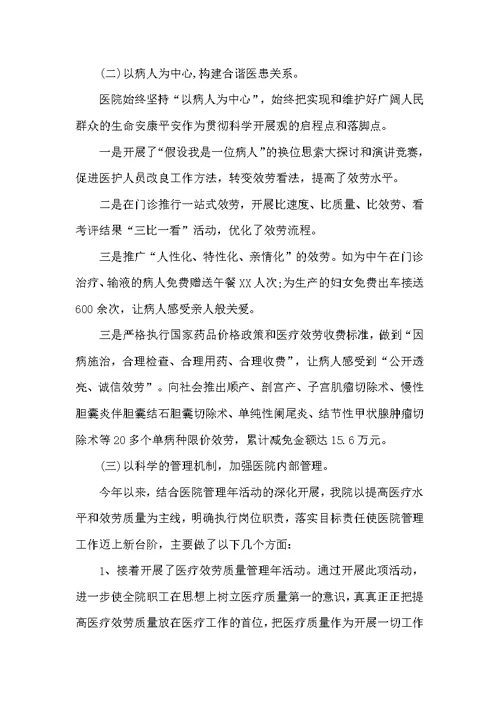 (二)以病人为中心,构建合谐医患关系。

医院始终坚持“以病人为中心”，始终把实现和维护好广阔人民群众的生命安康平安作为贯彻科学开展观的启程点和落脚点。

一是开展了“假设我是一位病人”的换位思索大探讨和演讲竞赛，促进医护人员改良工作方法，转变效劳看法，提高了效劳水平。

二是在门诊推行一站式效劳，开展比速度、比质量、比效劳、看考评结果“三比一看”活动，优化了效劳流程。

三是推广“人性化、特性化、亲情化”的效劳。如为中午在门诊治疗、输液的病人免费赠送午餐XX人次;为生产的妇女免费出车接送600余次，让病人感受亲人般关爱。

三是严格执行国家药品价格政策和医疗效劳收费标准，做到“因病施治，合理检查、合理用药、合理收费”，让病人感受到“公开透亮、诚信效劳”。向社会推出顺产、剖宫产、子宫肌瘤切除术、慢性胆囊炎伴胆囊结石胆囊切除术、单纯性阑尾炎、结节性甲状腺肿瘤切除术等20多个单病种限价效劳，累计减免金额达15.6万元。

(三)以科学的管理机制，加强医院内部管理。

今年以来，结合医院管理年活动的深化开展，我院以提高医疗水平和效劳质量为主线，明确执行岗位职责，落实目标责任使医院管理工作迈上新台阶，主要做了以下几个方面:

1、接着开展了医疗效劳质量管理年活动。通过开展此项活动，进一步使全院职工在思想上树立医疗质量第一的意识，真真正正把提高医疗效劳质量放在医疗工作的首位，把医疗质量作为开展一切工作